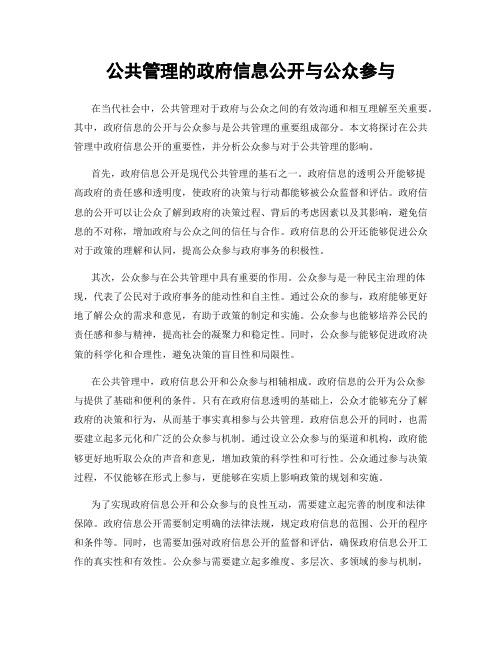 公共管理的政府信息公开与公众参与

在当代社会中，公共管理对于政府与公众之间的有效沟通和相互理解至关重要。其中，政府信息的公开与公众参与是公共管理的重要组成部分。本文将探讨在公共管理中政府信息公开的重要性，并分析公众参与对于公共管理的影响。

首先，政府信息公开是现代公共管理的基石之一。政府信息的透明公开能够提高政府的责任感和透明度，使政府的决策与行动都能够被公众监督和评估。政府信息的公开可以让公众了解到政府的决策过程、背后的考虑因素以及其影响，避免信息的不对称，增加政府与公众之间的信任与合作。政府信息的公开还能够促进公众对于政策的理解和认同，提高公众参与政府事务的积极性。

其次，公众参与在公共管理中具有重要的作用。公众参与是一种民主治理的体现，代表了公民对于政府事务的能动性和自主性。通过公众的参与，政府能够更好地了解公众的需求和意见，有助于政策的制定和实施。公众参与也能够培养公民的责任感和参与精神，提高社会的凝聚力和稳定性。同时，公众参与能够促进政府决策的科学化和合理性，避免决策的盲目性和局限性。

在公共管理中，政府信息公开和公众参与相辅相成。政府信息的公开为公众参与提供了基础和便利的条件。只有在政府信息透明的基础上，公众才能够充分了解政府的决策和行为，从而基于事实真相参与公共管理。政府信息公开的同时，也需要建立起多元化和广泛的公众参与机制。通过设立公众参与的渠道和机构，政府能够更好地听取公众的声音和意见，增加政策的科学性和可行性。公众通过参与决策过程，不仅能够在形式上参与，更能够在实质上影响政策的规划和实施。

为了实现政府信息公开和公众参与的良性互动，需要建立起完善的制度和法律保障。政府信息公开需要制定明确的法律法规，规定政府信息的范围、公开的程序和条件等。同时，也需要加强对政府信息公开的监督和评估，确保政府信息公开工作的真实性和有效性。公众参与需要建立起多维度、多层次、多领域的参与机制，